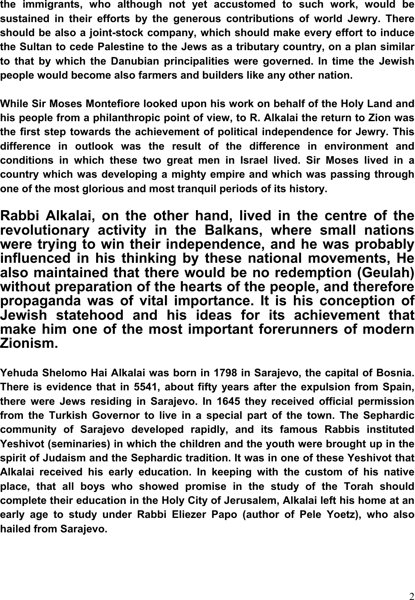 the immigrants, who although not yet accustomed to such work, would be sustained in their efforts by the generous contributions of world Jewry. There should be also a joint-stock company, which should make every effort to induce the Sultan to cede Palestine to the Jews as a tributary country, on a plan similar to that by which the Danubian principalities were governed. In time the Jewish people would become also farmers and builders like any other nation.

While Sir Moses Montefiore looked upon his work on behalf of the Holy Land and his people from a philanthropic point of view, to R. Alkalai the return to Zion was the first step towards the achievement of political independence for Jewry. This difference in outlook was the result of the difference in environment and conditions in which these two great men in Israel lived. Sir Moses lived in a country which was developing a mighty empire and which was passing through one of the most glorious and most tranquil periods of its history.

Rabbi Alkalai, on the other hand, lived in the centre of the revolutionary activity in the Balkans, where small nations were trying to win their independence, and he was probably influenced in his thinking by these national movements, He also maintained that there would be no redemption (Geulah) without preparation of the hearts of the people, and therefore propaganda was of vital importance. It is his conception of Jewish statehood and his ideas for its achievement that make him one of the most important forerunners of modern Zionism.

Yehuda Shelomo Hai Alkalai was born in 1798 in Sarajevo, the capital of Bosnia. There is evidence that in 5541, about fifty years after the expulsion from Spain, there were Jews residing in Sarajevo. In 1645 they received official permission from the Turkish Governor to live in a special part of the town. The Sephardic community of Sarajevo developed rapidly, and its famous Rabbis instituted Yeshivot (seminaries) in which the children and the youth were brought up in the spirit of Judaism and the Sephardic tradition. It was in one of these Yeshivot that Alkalai received his early education. In keeping with the custom of his native place, that all boys who showed promise in the study of the Torah should complete their education in the Holy City of Jerusalem, Alkalai left his home at an early age to study under Rabbi Eliezer Papo (author of Pele Yoetz), who also hailed from Sarajevo.

2